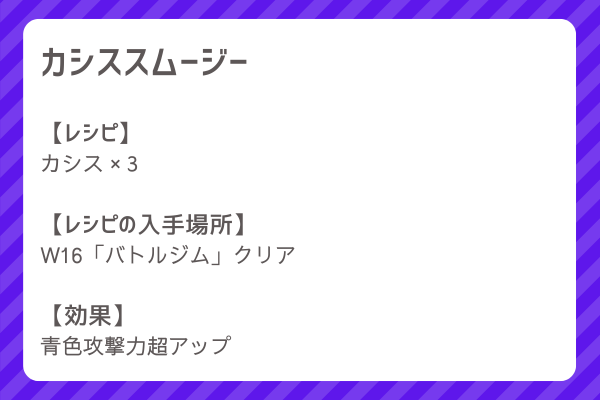 カシススムージー

【レシピ】
カシス × 3

【レシピの入手場所】
W16「バトルジム」クリア

【効果】
青色攻撃力超アップ